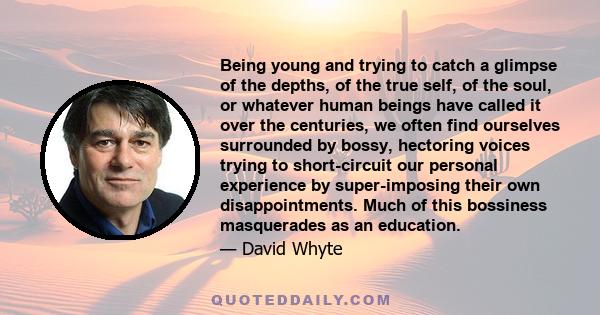 Being young and trying to catch a glimpse of the depths, of the true self, of the soul, or whatever human beings have called it over the centuries, we often find ourselves surrounded by bossy, hectoring voices trying to short-circuit our personal experience by super-imposing their own disappointments. Much of this bossiness masquerades as an education.

— David Whyte

QUOTEDDAILY.COM